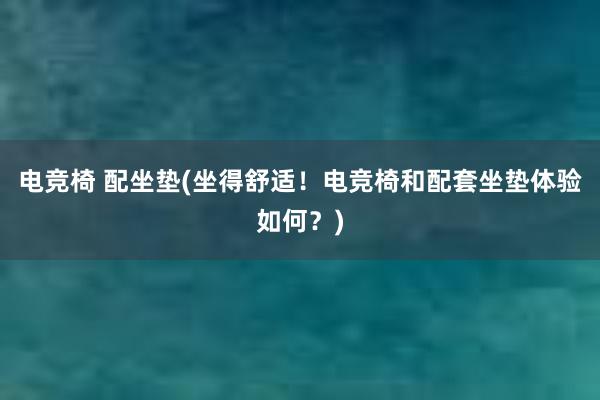 电竞椅 配坐垫(坐得舒适！电竞椅和配套坐垫体验如何？)